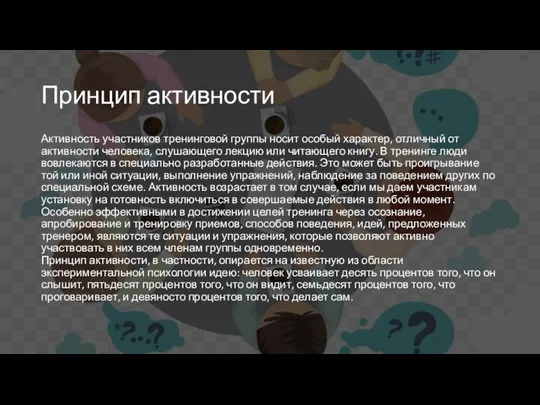 Принцип активности

Активность участников тренинговой группы носит особый характер, отличный от активности человека, слушающего лекцию или читающего книгу. В тренинге люди вовлекаются в специально разработанные действия. Это может быть проигрывание той или иной ситуации, выполнение упражнений, наблюдение за поведением других по специальной схеме. Активность возрастает в том случае, если мы даем участникам установку на готовность включиться в совершаемые действия в любой момент. Особенно эффективными в достижении целей тренинга через осознание, апробирование и тренировку приемов, способов поведения, идей, предложенных тренером, являются те ситуации и упражнения, которые позволяют активно участвовать в них всем членам группы одновременно.
Принцип активности, в частности, опирается на известную из области экспериментальной психологии идею: человек усваивает десять процентов того, что он слышит, пятьдесят процентов того, что он видит, семьдесят процентов того, что проговаривает, и девяносто процентов того, что делает сам.